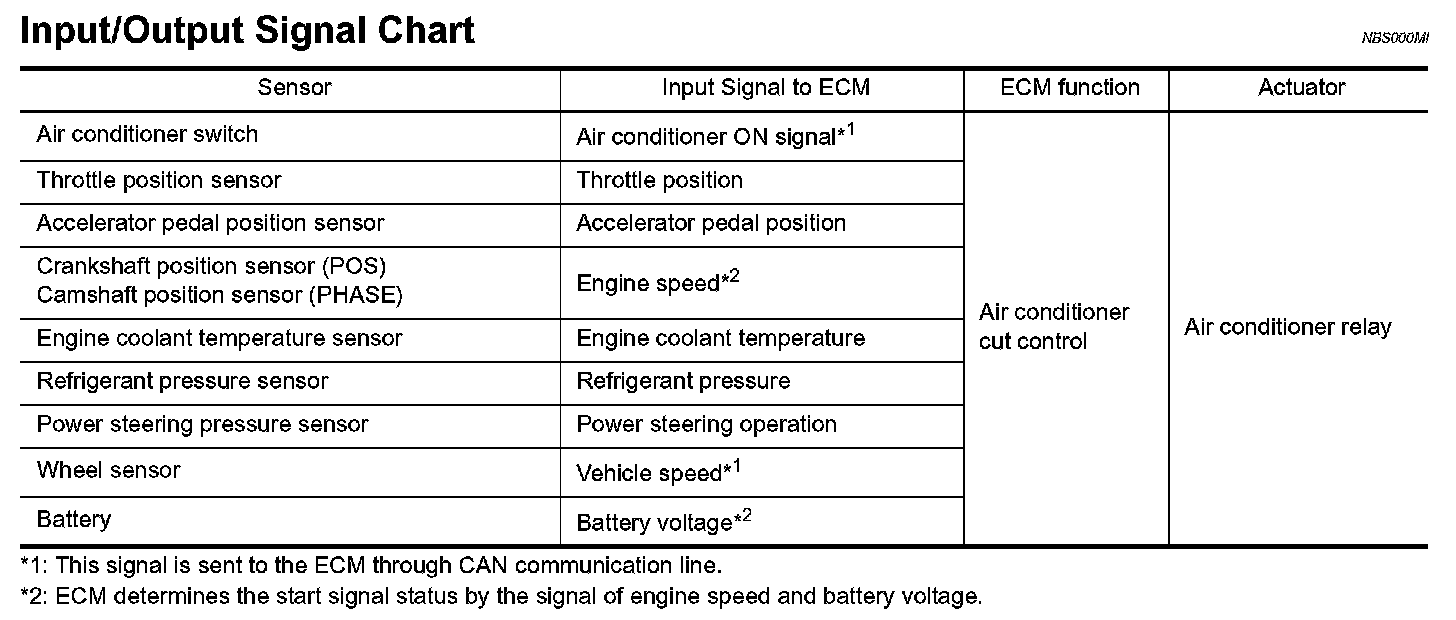 Input/Output Signal Chart

NBS000MI

| Sensor | Input Signal to ECM | ECM function | Actuator |
|---|---|---|---|
| Air conditioner switch | Air conditioner ON signal*$^{1}$ | Air conditioner cut control | Air conditioner relay |
| Throttle position sensor | Throttle position | | |
| Accelerator pedal position sensor | Accelerator pedal position | | |
| Crankshaft position sensor (POS) Camshaft position sensor (PHASE) | Engine speed*$^{2}$ | | |
| Engine coolant temperature sensor | Engine coolant temperature | | |
| Refrigerant pressure sensor | Refrigerant pressure | | |
| Power steering pressure sensor | Power steering operation | | |
| Wheel sensor | Vehicle speed*$^{1}$ | | |
| Battery | Battery voltage*$^{2}$ | | |

*1: This signal is sent to the ECM through CAN communication line.

*2: ECM determines the start signal status by the signal of engine speed and battery voltage.